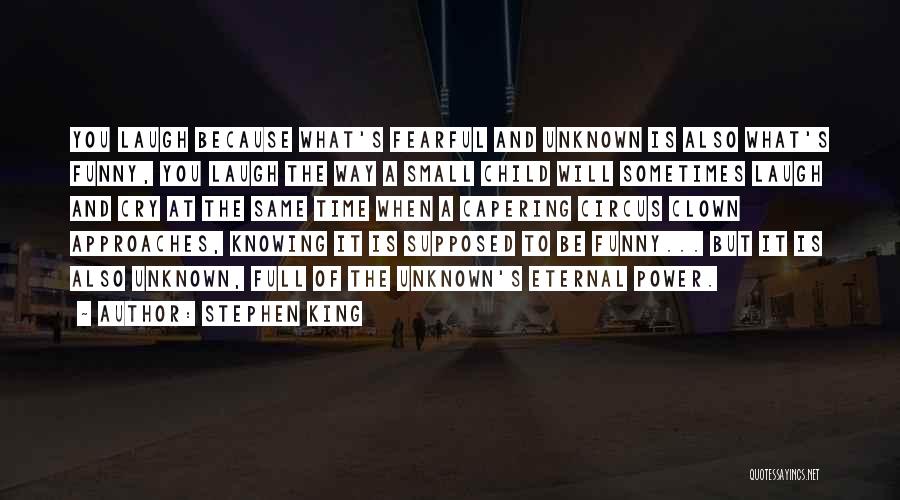 YOU LAUGH BECAUSE WHAT'S FEARFUL AND UNKNOWN IS ALSO WHAT'S FUNNY, YOU LAUGH THE WAY A SMALL CHILD WILL SOMETIMES LAUGH AND CRY AT THE SAME TIME WHEN A CAPERING CIRCUS CLOWN APPROACHES, KNOWING IT IS SUPPOSED TO BE FUNNY... BUT IT IS ALSO UNKNOWN, FULL OF THE UNKNOWN'S ETERNAL POWER.

- AUTHOR: STEPHEN KING

QUOTESSAYINGS.NET